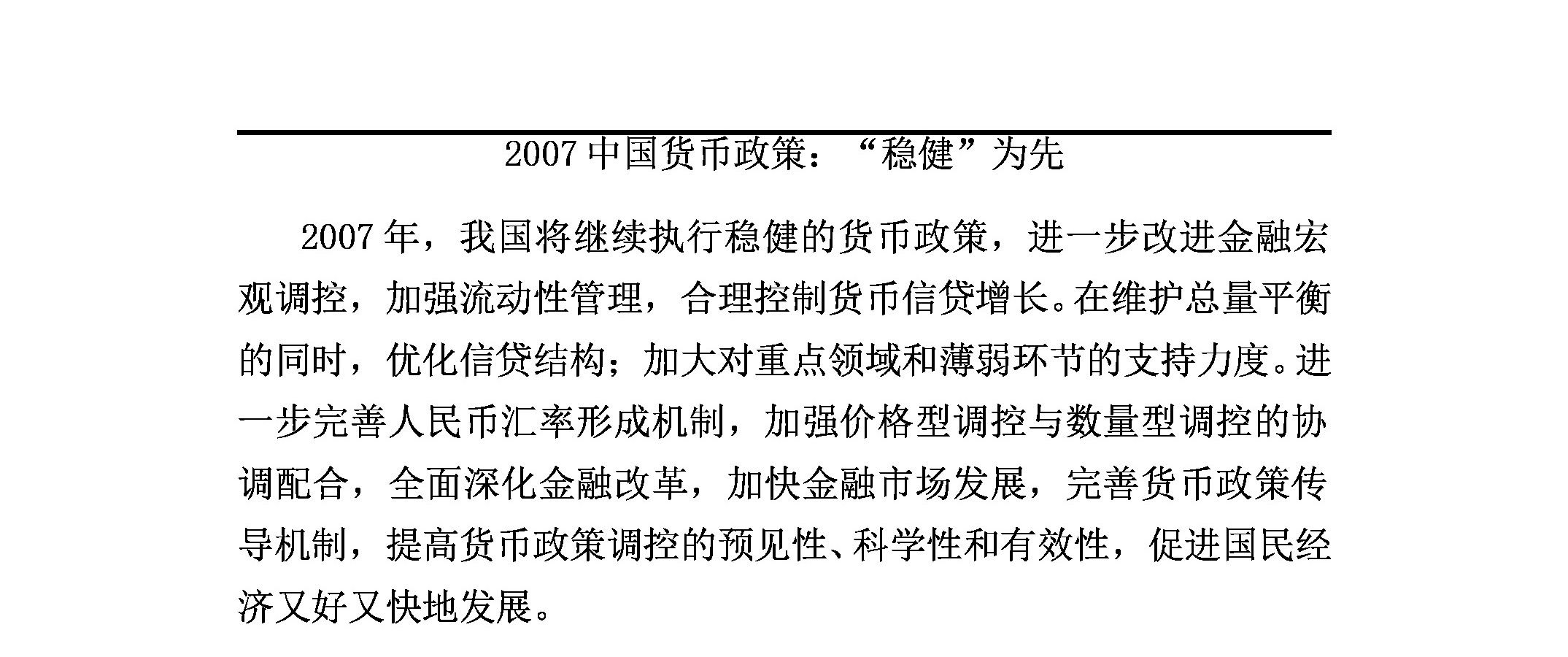 2007 中国货币政策：“稳健”为先

2007 年，我国将继续执行稳健的货币政策，进一步改进金融宏观调控，加强流动性管理，合理控制货币信贷增长。在维护总量平衡的同时，优化信贷结构；加大对重点领域和薄弱环节的支持力度。进一步完善人民币汇率形成机制，加强价格型调控与数量型调控的协调配合，全面深化金融改革，加快金融市场发展，完善货币政策传导机制，提高货币政策调控的预见性、科学性和有效性，促进国民经济又好又快地发展。